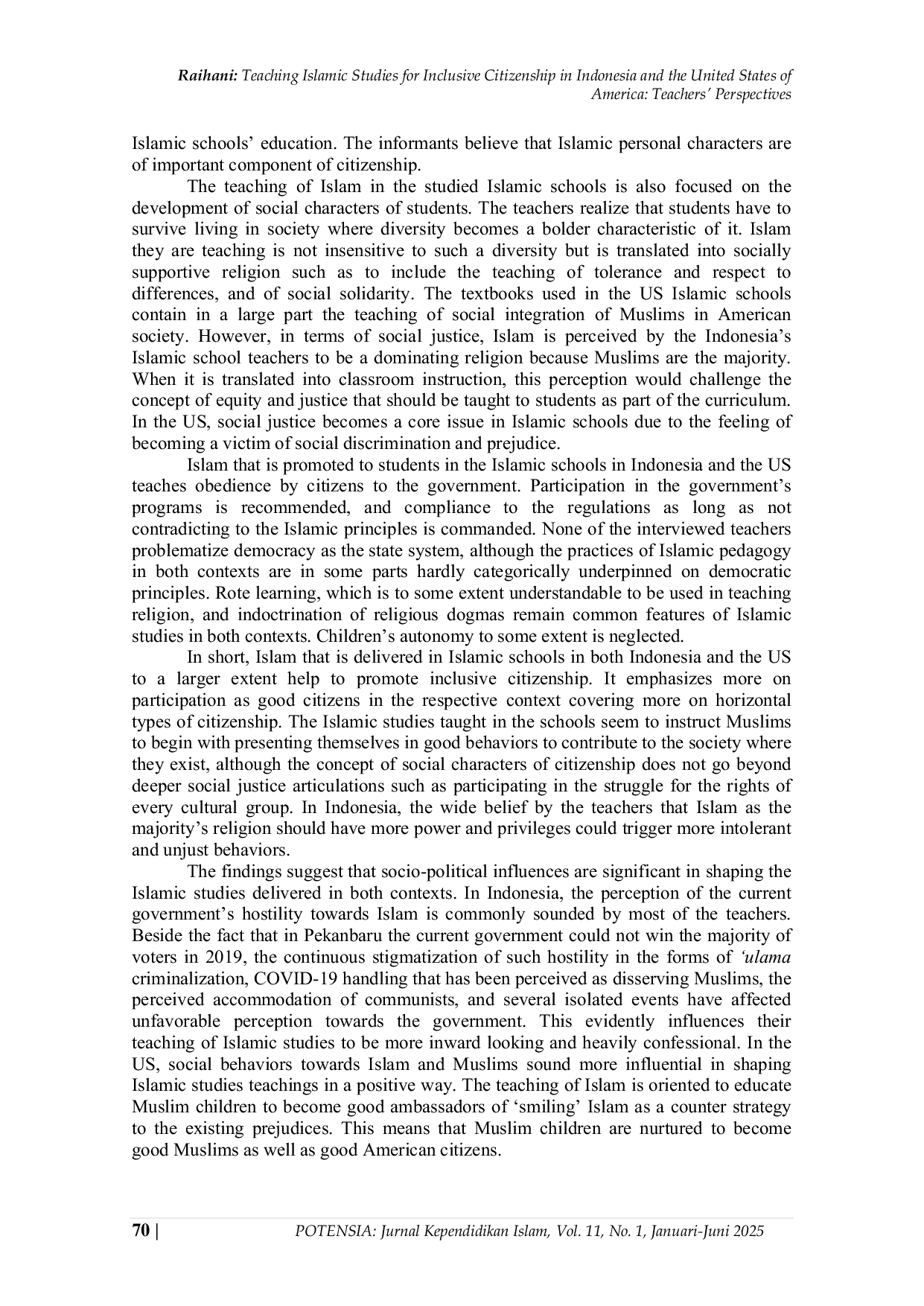 Raihani: Teaching Islamic Studies for Inclusive Citizenship in Indonesia and the United States of America: Teachers' Perspectives

Islamic schools' education. The informants believe that Islamic personal characters are of important component of citizenship.

The teaching of Islam in the studied Islamic schools is also focused on the development of social characters of students. The teachers realize that students have to survive living in society where diversity becomes a bolder characteristic of it. Islam they are teaching is not insensitive to such a diversity but is translated into socially supportive religion such as to include the teaching of tolerance and respect to differences, and of social solidarity. The textbooks used in the US Islamic schools contain in a large part the teaching of social integration of Muslims in American society. However, in terms of social justice, Islam is perceived by the Indonesia's Islamic school teachers to be a dominating religion because Muslims are the majority. When it is translated into classroom instruction, this perception would challenge the concept of equity and justice that should be taught to students as part of the curriculum. In the US, social justice becomes a core issue in Islamic schools due to the feeling of becoming a victim of social discrimination and prejudice.

Islam that is promoted to students in the Islamic schools in Indonesia and the US teaches obedience by citizens to the government. Participation in the government's programs is recommended, and compliance to the regulations as long as not contradicting to the Islamic principles is commanded. None of the interviewed teachers problematize democracy as the state system, although the practices of Islamic pedagogy in both contexts are in some parts hardly categorically underpinned on democratic principles. Rote learning, which is to some extent understandable to be used in teaching religion, and indoctrination of religious dogmas remain common features of Islamic studies in both contexts. Children's autonomy to some extent is neglected.

In short, Islam that is delivered in Islamic schools in both Indonesia and the US to a larger extent help to promote inclusive citizenship. It emphasizes more on participation as good citizens in the respective context covering more on horizontal types of citizenship. The Islamic studies taught in the schools seem to instruct Muslims to begin with presenting themselves in good behaviors to contribute to the society where they exist, although the concept of social characters of citizenship does not go beyond deeper social justice articulations such as participating in the struggle for the rights of every cultural group. In Indonesia, the wide belief by the teachers that Islam as the majority's religion should have more power and privileges could trigger more intolerant and unjust behaviors.

The findings suggest that socio-political influences are significant in shaping the Islamic studies delivered in both contexts. In Indonesia, the perception of the current government's hostility towards Islam is commonly sounded by most of the teachers. Beside the fact that in Pekanbaru the current government could not win the majority of voters in 2019, the continuous stigmatization of such hostility in the forms of 'ulama criminalization, COVID-19 handling that has been perceived as disserving Muslims, the perceived accommodation of communists, and several isolated events have affected unfavorable perception towards the government. This evidently influences their teaching of Islamic studies to be more inward looking and heavily confessional. In the US, social behaviors towards Islam and Muslims sound more influential in shaping Islamic studies teachings in a positive way. The teaching of Islam is oriented to educate Muslim children to become good ambassadors of 'smiling' Islam as a counter strategy to the existing prejudices. This means that Muslim children are nurtured to become good Muslims as well as good American citizens.

70 | POTENSIA: Jurnal Kependidikan Islam, Vol. 11, No. 1, Januari-Juni 2025